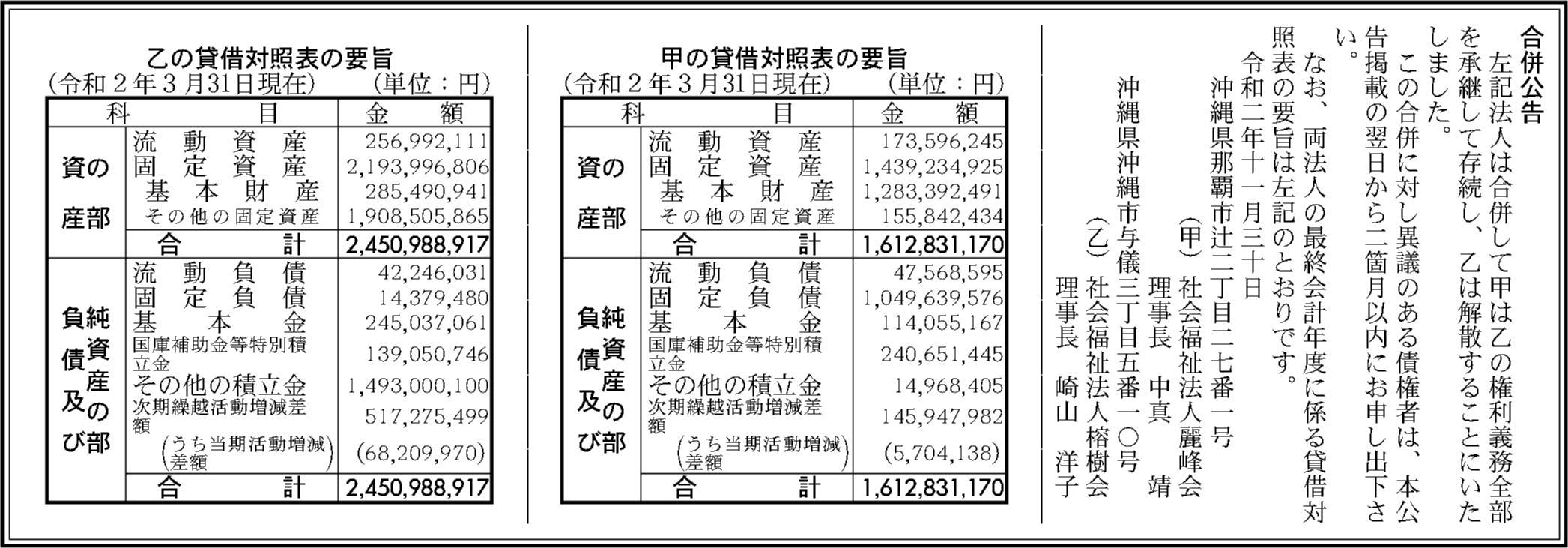 合併公告

左記法人は合併して甲は乙の権利義務全部を承継して存続し、乙は解散することにいたしました。

この合併に対し異議のある債権者は、本公告掲載の翌日から二箇月以内にお申し出下さい。

なお、両法人の最終会計年度に係る貸借対照表の要旨は左記のとおりです。

令和二年十一月三十日

沖縄県那覇市辻二丁目二七番一号
(甲) 社会福祉法人麗峰会
理事長 中真 靖

沖縄県沖縄市与儀三丁目五番一〇号
(乙) 社会福祉法人榕樹会
理事長 崎山 洋子

甲の貸借対照表の要旨
(令和2年3月31日現在) (単位:円)

| 科目 | | 金額 |
|---|---|---|
| 資産の部 | 流動資産 | 173,596,245 |
| | 固定資産 | 1,439,234,925 |
| | 基本財産 | 1,283,392,491 |
| | その他の固定資産 | 155,842,434 |
| | 合計 | 1,612,831,170 |
| 負債及び純資産の部 | 流動負債 | 47,568,595 |
| | 固定負債 | 1,049,639,576 |
| | 基本金 | 114,055,167 |
| | 国庫補助金等特別積立金 | 240,651,445 |
| | その他の積立金 | 14,968,405 |
| | 次期繰越活動増減差額 | 145,947,982 |
| | (うち当期活動増減差額) | (5,704,138) |
| | 合計 | 1,612,831,170 |

乙の貸借対照表の要旨
(令和2年3月31日現在) (単位:円)

| 科目 | | 金額 |
|---|---|---|
| 資産の部 | 流動資産 | 256,992,111 |
| | 固定資産 | 2,193,996,806 |
| | 基本財産 | 285,490,941 |
| | その他の固定資産 | 1,908,505,865 |
| | 合計 | 2,450,988,917 |
| 負債及び純資産の部 | 流動負債 | 42,246,031 |
| | 固定負債 | 14,379,480 |
| | 基本金 | 245,037,061 |
| | 国庫補助金等特別積立金 | 139,050,746 |
| | その他の積立金 | 1,493,000,100 |
| | 次期繰越活動増減差額 | 517,275,499 |
| | (うち当期活動増減差額) | (68,209,970) |
| | 合計 | 2,450,988,917 |